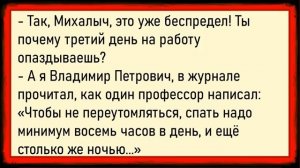 - Так, Михалыч, это уже беспредел! Ты почему третий день на работу опаздываешь?
- А я Владимир Петрович, в журнале прочитал, как один профессор написал: «Чтобы не переутомляться, спать надо минимум восемь часов в день, и ещё столько же ночью...»